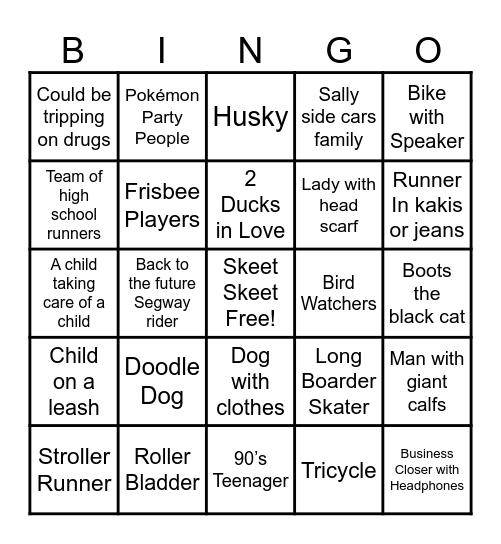 | B | I | N | G | O |
|---|---|---|---|---|
| Could be tripping on drugs | Pokémon Party People | Husky | Sally side cars family | Bike with Speaker |
| Team of high school runners | Frisbee Players | 2 Ducks in Love | Lady with head scarf | Runner In kakis or jeans |
| A child taking care of a child | Back to the future Segway rider | Skeet Skeet Free! | Bird Watchers | Boots the black cat |
| Child on a leash | Doodle Dog | Dog with clothes | Long Boarder Skater | Man with giant calfs |
| Stroller Runner | Roller Bladder | 90's Teenager | Tricycle | Business Closer with Headphones |